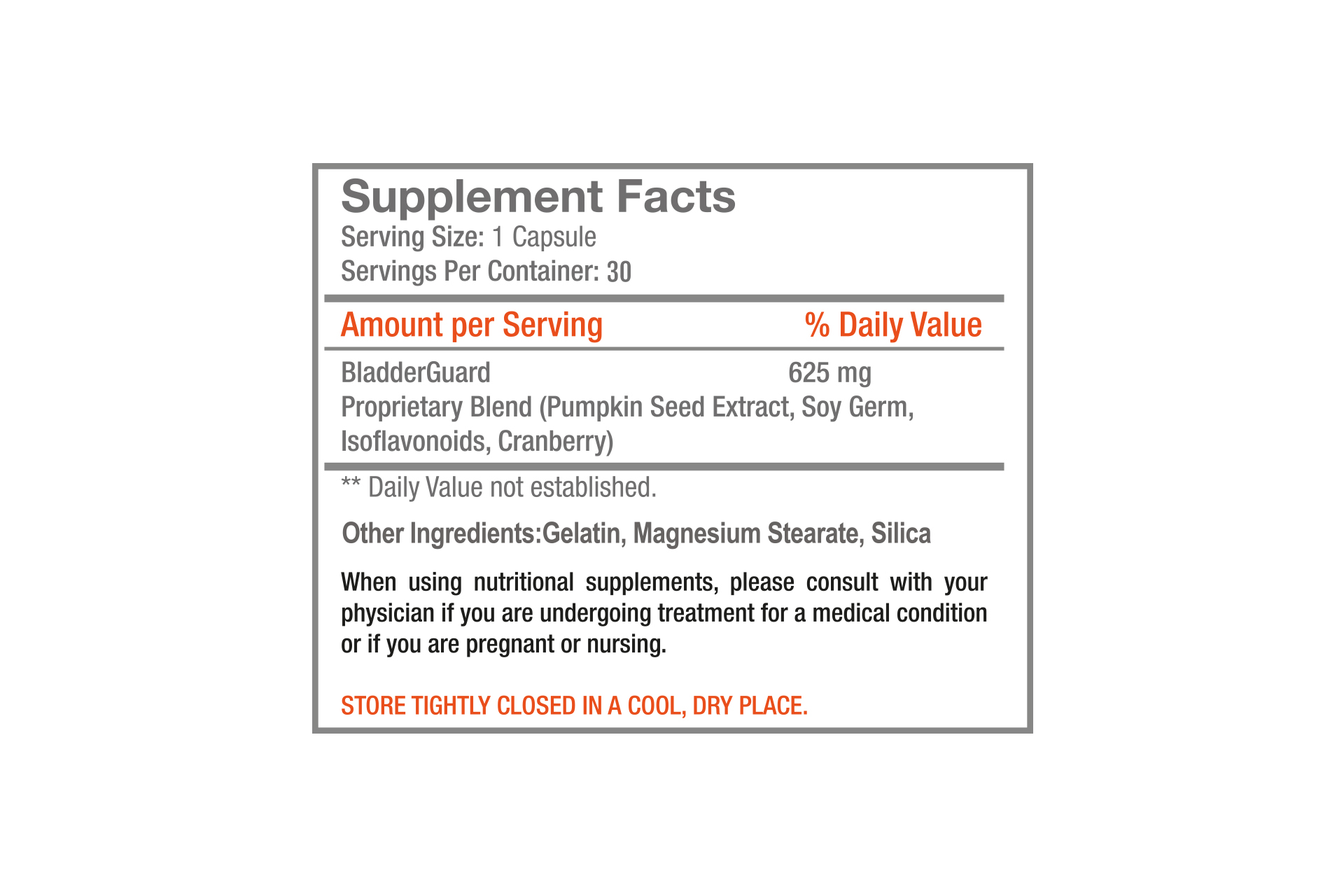 Supplement Facts
Serving Size: 1 Capsule
Servings Per Container: 30

Amount per Serving % Daily Value

BladderGuard 625 mg
Proprietary Blend (Pumpkin Seed Extract, Soy Germ, Isoflavonoids, Cranberry)

** Daily Value not established.

Other Ingredients:Gelatin, Magnesium Stearate, Silica

When using nutritional supplements, please consult with your physician if you are undergoing treatment for a medical condition or if you are pregnant or nursing.

STORE TIGHTLY CLOSED IN A COOL, DRY PLACE.